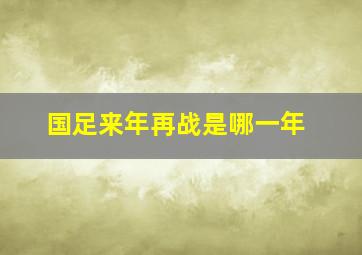 国足来年再战是哪一年